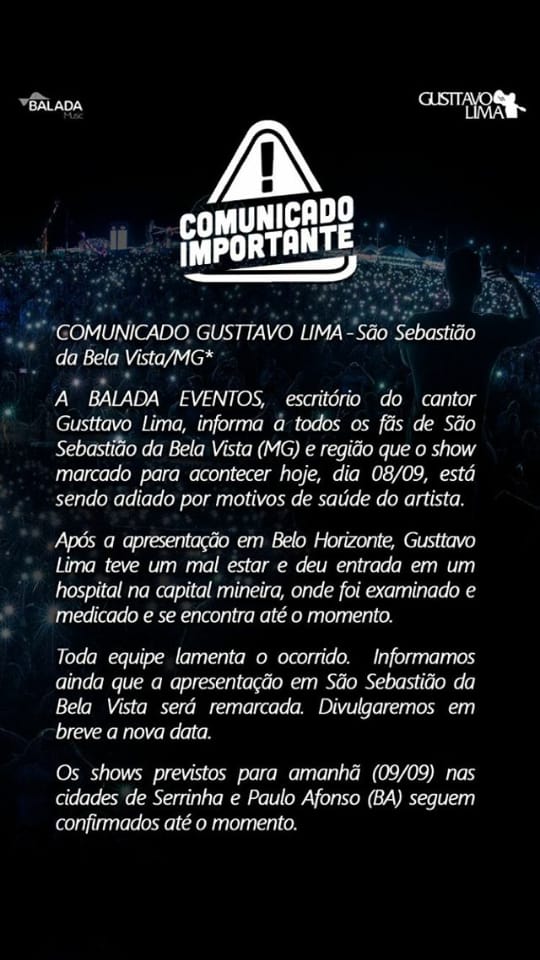 BALADA Music

GUSTTAVO LIMA

!
COMUNICADO IMPORTANTE

COMUNICADO GUSTTAVO LIMA - São Sebastião da Bela Vista/MG*

A BALADA EVENTOS, escritório do cantor Gusttavo Lima, informa a todos os fãs de São Sebastião da Bela Vista (MG) e região que o show marcado para acontecer hoje, dia 08/09, está sendo adiado por motivos de saúde do artista.

Após a apresentação em Belo Horizonte, Gusttavo Lima teve um mal estar e deu entrada em um hospital na capital mineira, onde foi examinado e medicado e se encontra até o momento.

Toda equipe lamenta o ocorrido. Informamos ainda que a apresentação em São Sebastião da Bela Vista será remarcada. Divulgaremos em breve a nova data.

Os shows previstos para amanhã (09/09) nas cidades de Serrinha e Paulo Afonso (BA) seguem confirmados até o momento.